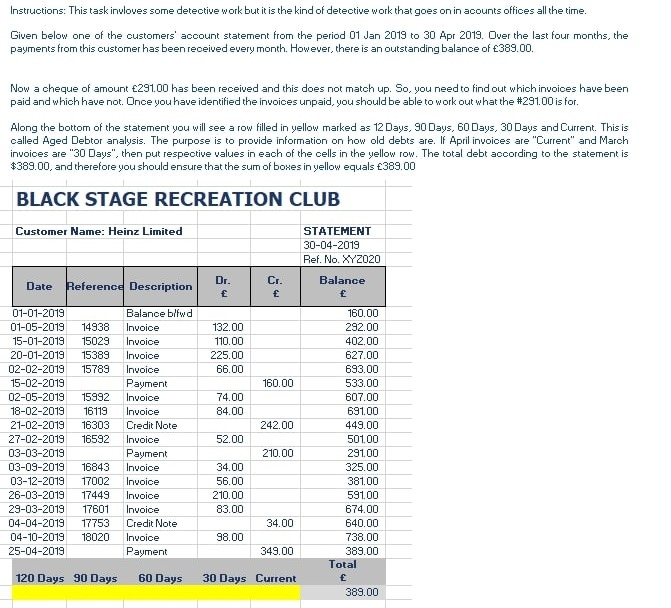 Instructions: This task invloves some detective work but it is the kind of detective work that goes on in acounts offices all the time.

Given below one of the customers' account statement from the period 01 Jan 2019 to 30 Apr 2019. Over the last four months, the payments from this customer has been received every month. However, there is an outstanding balance of £389.00.

Now a cheque of amount £291.00 has been received and this does not match up. So, you need to find out which invoices have been paid and which have not. Once you have identified the invoices unpaid, you should be able to work out what the #291.00 is for.

Along the bottom of the statement you will see a row filled in yellow marked as 12 Days, 90 Days, 60 Days, 30 Days and Current. This is called Aged Debtor analysis. The purpose is to provide information on how old debts are. If April invoices are "Current" and March invoices are "30 Days", then put respective values in each of the cells in the yellow row. The total debt according to the statement is $389.00, and therefore you should ensure that the sum of boxes in yellow equals £389.00

BLACK STAGE RECREATION CLUB

Customer Name: Heinz Limited

STATEMENT
30-04-2019
Ref. No. XYZ020

| Date | Reference | Description | Dr. £ | Cr. £ | Balance £ |
|---|---|---|---|---|---|
| 01-01-2019 | | Balance b/fwd | | | 160.00 |
| 01-05-2019 | 14938 | Invoice | 132.00 | | 292.00 |
| 15-01-2019 | 15029 | Invoice | 110.00 | | 402.00 |
| 20-01-2019 | 15389 | Invoice | 225.00 | | 627.00 |
| 02-02-2019 | 15789 | Invoice | 66.00 | | 693.00 |
| 15-02-2019 | | Payment | | 160.00 | 533.00 |
| 02-05-2019 | 15992 | Invoice | 74.00 | | 607.00 |
| 18-02-2019 | 16119 | Invoice | 84.00 | | 691.00 |
| 21-02-2019 | 16303 | Credit Note | | 242.00 | 449.00 |
| 27-02-2019 | 16592 | Invoice | 52.00 | | 501.00 |
| 03-03-2019 | | Payment | | 210.00 | 291.00 |
| 03-09-2019 | 16843 | Invoice | 34.00 | | 325.00 |
| 03-12-2019 | 17002 | Invoice | 56.00 | | 381.00 |
| 26-03-2019 | 17449 | Invoice | 210.00 | | 591.00 |
| 29-03-2019 | 17601 | Invoice | 83.00 | | 674.00 |
| 04-04-2019 | 17753 | Credit Note | | 34.00 | 640.00 |
| 04-10-2019 | 18020 | Invoice | 98.00 | | 738.00 |
| 25-04-2019 | | Payment | | 349.00 | 389.00 |

| 120 Days | 90 Days | 60 Days | 30 Days | Current | Total £ |
|---|---|---|---|---|---|
| | | | | | 389.00 |